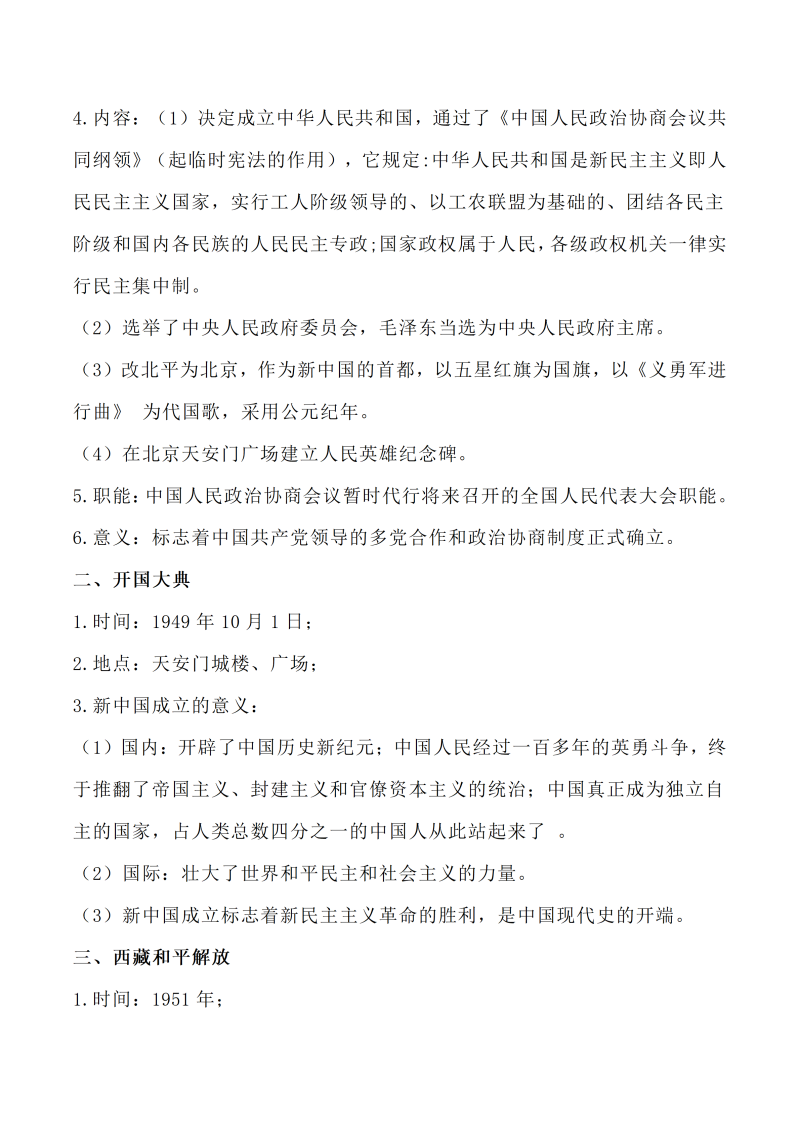 4.内容：（1）决定成立中华人民共和国，通过了《中国人民政治协商会议共同纲领》（起临时宪法的作用），它规定:中华人民共和国是新民主主义即人民民主主义国家，实行工人阶级领导的、以工农联盟为基础的、团结各民主阶级和国内各民族的人民民主专政;国家政权属于人民，各级政权机关一律实行民主集中制。

（2）选举了中央人民政府委员会，毛泽东当选为中央人民政府主席。

（3）改北平为北京，作为新中国的首都，以五星红旗为国旗，以《义勇军进行曲》 为代国歌，采用公元纪年。

（4）在北京天安门广场建立人民英雄纪念碑。

5.职能：中国人民政治协商会议暂时代行将来召开的全国人民代表大会职能。

6.意义：标志着中国共产党领导的多党合作和政治协商制度正式确立。

二、开国大典

1.时间：1949 年 10 月 1 日；

2.地点：天安门城楼、广场；

3.新中国成立的意义：

（1）国内：开辟了中国历史新纪元；中国人民经过一百多年的英勇斗争，终于推翻了帝国主义、封建主义和官僚资本主义的统治；中国真正成为独立自主的国家，占人类总数四分之一的中国人从此站起来了 。

（2）国际：壮大了世界和平民主和社会主义的力量。

（3）新中国成立标志着新民主主义革命的胜利，是中国现代史的开端。

三、西藏和平解放

1.时间：1951 年；